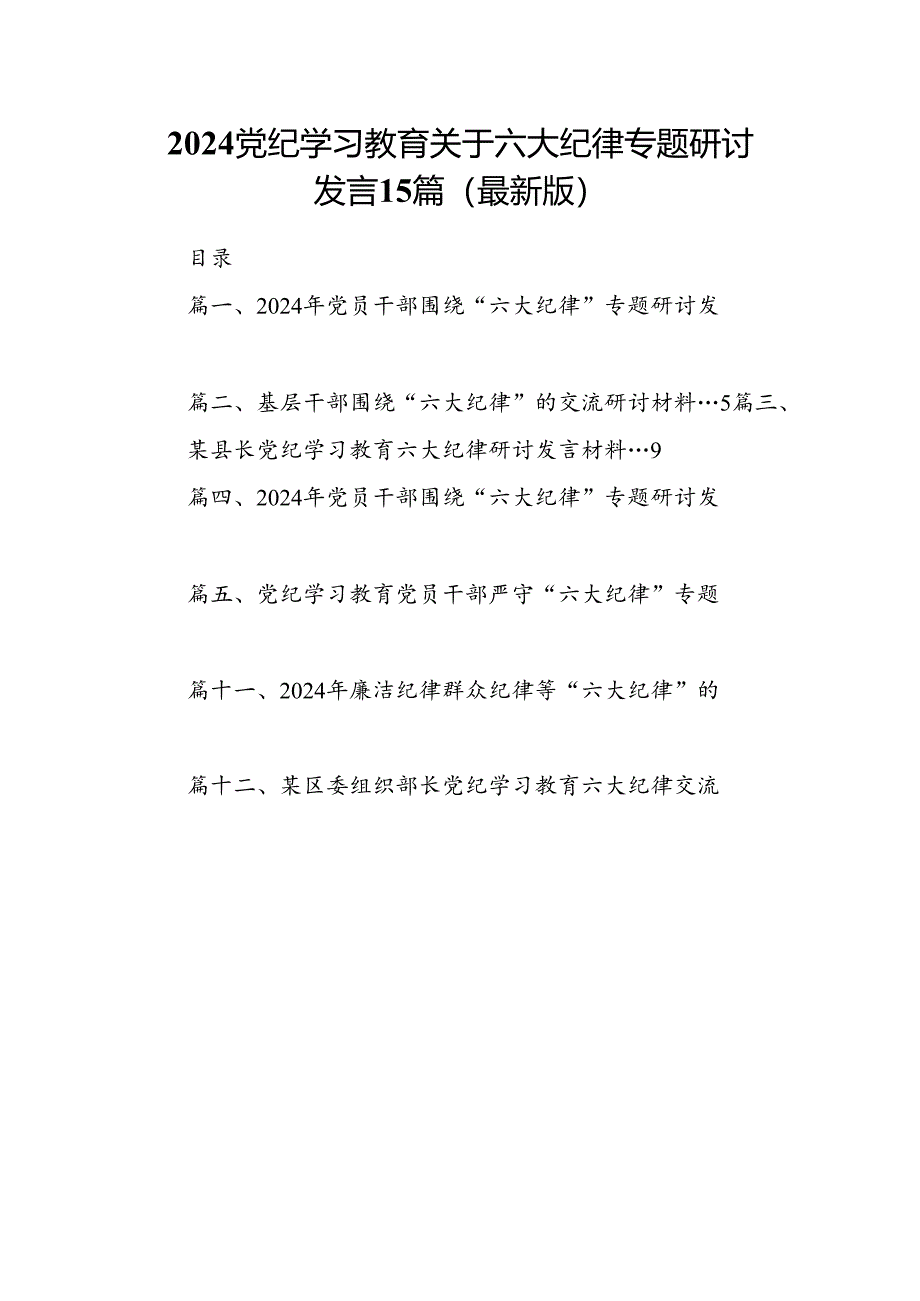 2024党纪学习教育关于六大纪律专题研讨发言15篇（最新版）

目录

篇一、2024年党员干部围绕“六大纪律”专题研讨发

篇二、基层干部围绕“六大纪律”的交流研讨材料…5篇三、某县长党纪学习教育六大纪律研讨发言材料…9

篇四、2024年党员干部围绕“六大纪律”专题研讨发

篇五、党纪学习教育党员干部严守“六大纪律”专题

篇十一、2024年廉洁纪律群众纪律等“六大纪律”的

篇十二、某区委组织部长党纪学习教育六大纪律交流